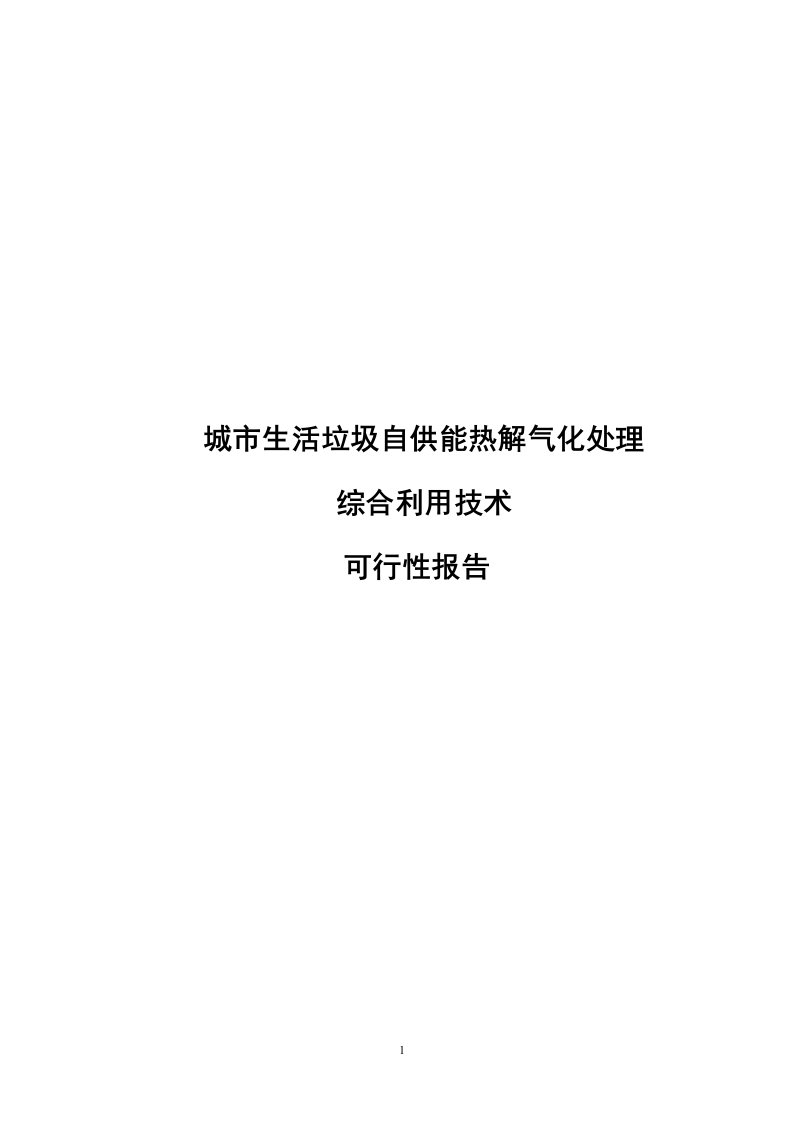 城市生活垃圾自供能热解气化处理

综合利用技术

可行性报告

1